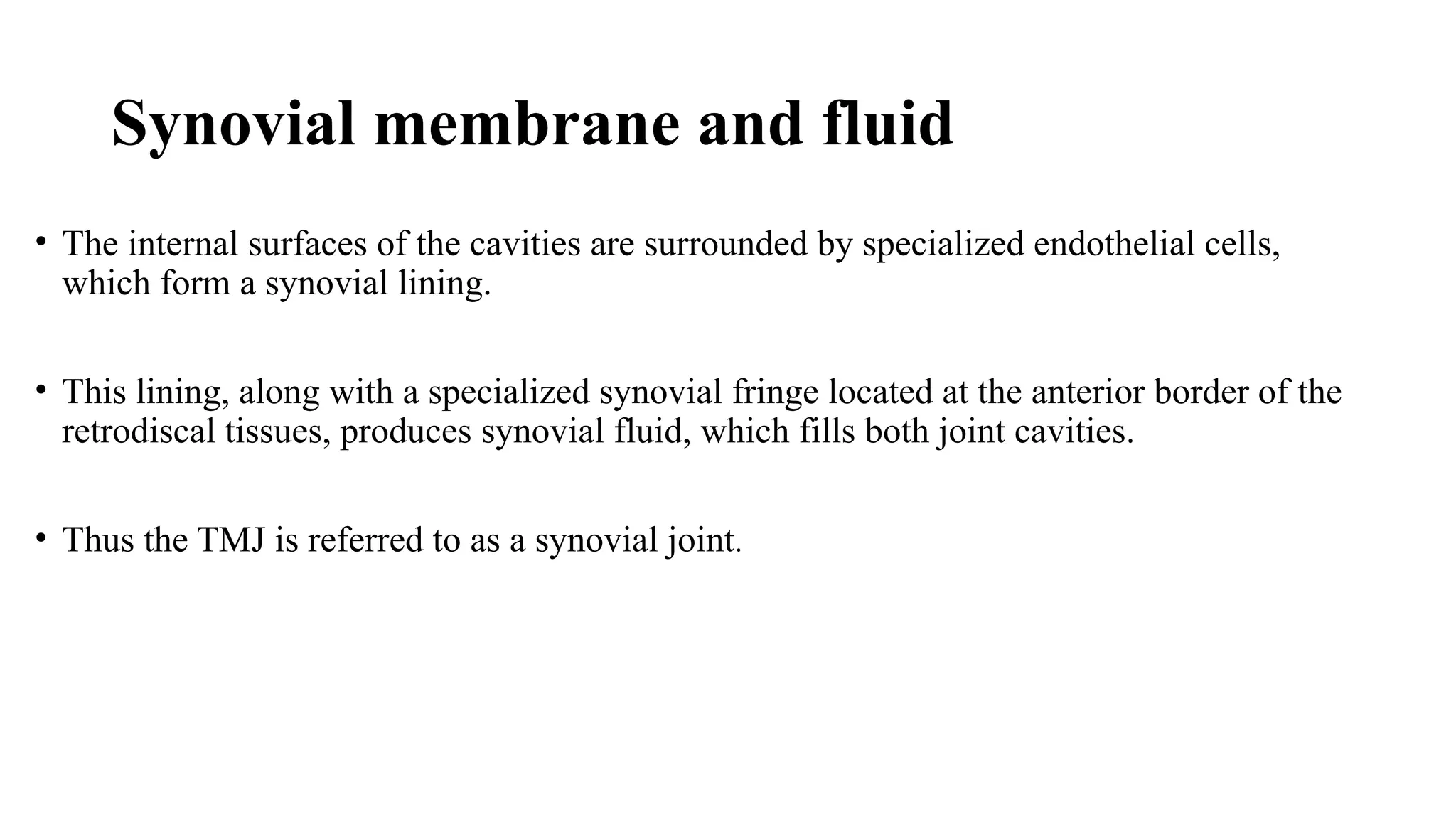 Synovial membrane and fluid

• The internal surfaces of the cavities are surrounded by specialized endothelial cells, which form a synovial lining.

• This lining, along with a specialized synovial fringe located at the anterior border of the retrodiscal tissues, produces synovial fluid, which fills both joint cavities.

• Thus the TMJ is referred to as a synovial joint.